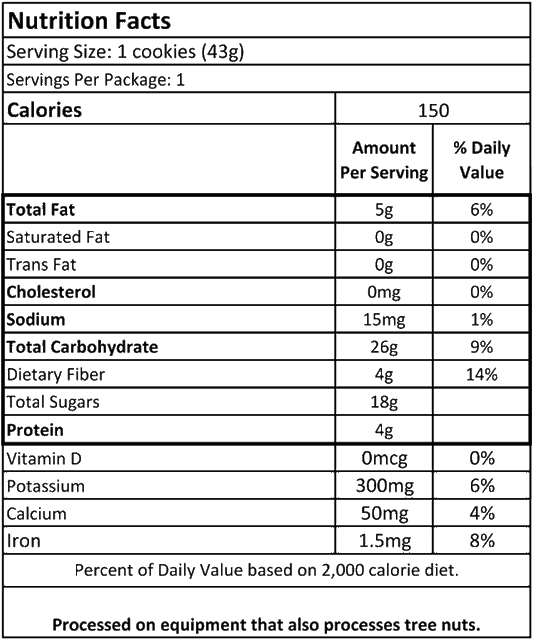 Nutrition Facts

Serving Size: 1 cookies (43g)

Servings Per Package: 1

| Calories | 150 | |
|---|---|---|
| | Amount Per Serving | % Daily Value |
| Total Fat | 5g | 6% |
| Saturated Fat | 0g | 0% |
| Trans Fat | 0g | 0% |
| Cholesterol | 0mg | 0% |
| Sodium | 15mg | 1% |
| Total Carbohydrate | 26g | 9% |
| Dietary Fiber | 4g | 14% |
| Total Sugars | 18g | |
| Protein | 4g | |
| Vitamin D | 0mcg | 0% |
| Potassium | 300mg | 6% |
| Calcium | 50mg | 4% |
| Iron | 1.5mg | 8% |

Percent of Daily Value based on 2,000 calorie diet.

Processed on equipment that also processes tree nuts.